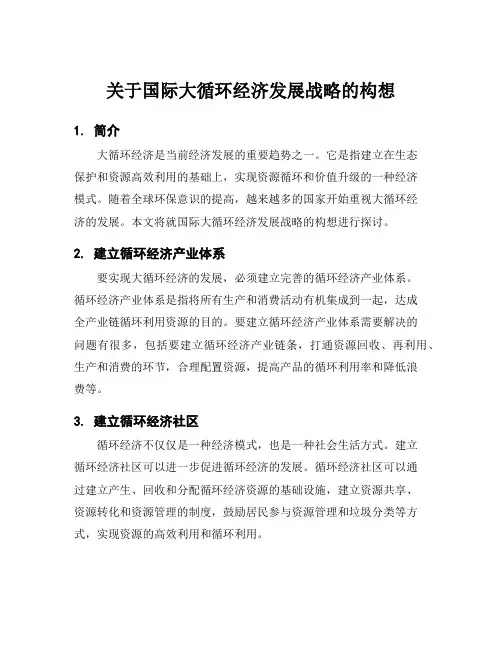 关于国际大循环经济发展战略的构想

1. 简介

大循环经济是当前经济发展的重要趋势之一。它是指建立在生态保护和资源高效利用的基础上，实现资源循环和价值升级的一种经济模式。随着全球环保意识的提高，越来越多的国家开始重视大循环经济的发展。本文将就国际大循环经济发展战略的构想进行探讨。

2. 建立循环经济产业体系

要实现大循环经济的发展，必须建立完善的循环经济产业体系。循环经济产业体系是指将所有生产和消费活动有机集成到一起，达成全产业链循环利用资源的目的。要建立循环经济产业体系需要解决的问题有很多，包括要建立循环经济产业链条，打通资源回收、再利用、生产和消费的环节，合理配置资源，提高产品的循环利用率和降低浪费等。

3. 建立循环经济社区

循环经济不仅仅是一种经济模式，也是一种社会生活方式。建立循环经济社区可以进一步促进循环经济的发展。循环经济社区可以通过建立产生、回收和分配循环经济资源的基础设施，建立资源共享、资源转化和资源管理的制度，鼓励居民参与资源管理和垃圾分类等方式，实现资源的高效利用和循环利用。